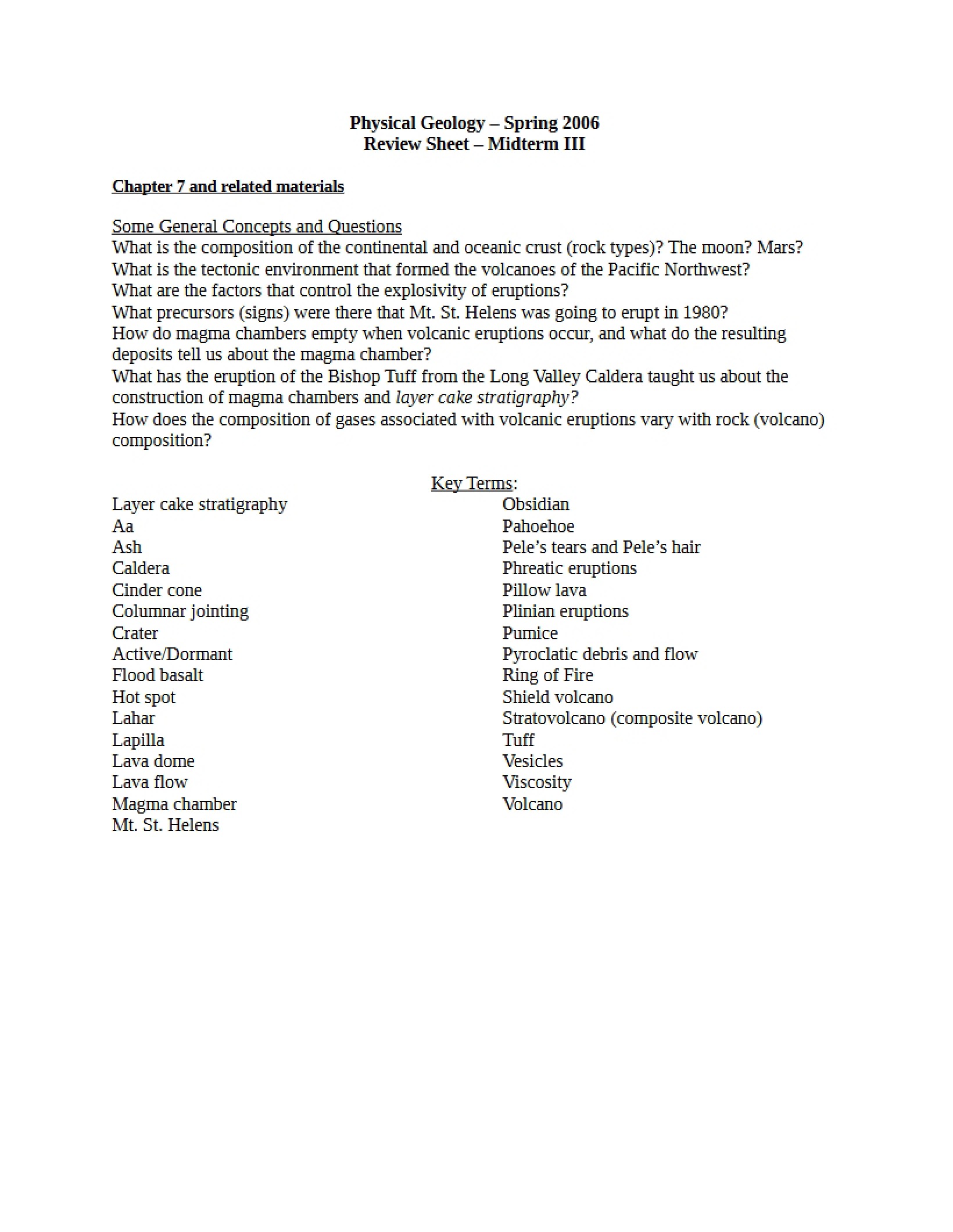 Physical Geology – Spring 2006
Review Sheet – Midterm III

Chapter 7 and related materials

Some General Concepts and Questions
What is the composition of the continental and oceanic crust (rock types)? The moon? Mars?
What is the tectonic environment that formed the volcanoes of the Pacific Northwest?
What are the factors that control the explosivity of eruptions?
What precursors (signs) were there that Mt. St. Helens was going to erupt in 1980?
How do magma chambers empty when volcanic eruptions occur, and what do the resulting deposits tell us about the magma chamber?
What has the eruption of the Bishop Tuff from the Long Valley Caldera taught us about the construction of magma chambers and layer cake stratigraphy?
How does the composition of gases associated with volcanic eruptions vary with rock (volcano) composition?

Key Terms:

Layer cake stratigraphy
Aa
Ash
Caldera
Cinder cone
Columnar jointing
Crater
Active/Dormant
Flood basalt
Hot spot
Lahar
Lapilla
Lava dome
Lava flow
Magma chamber
Mt. St. Helens

Obsidian
Pahoehoe
Pele's tears and Pele's hair
Phreatic eruptions
Pillow lava
Plinian eruptions
Pumice
Pyroclatic debris and flow
Ring of Fire
Shield volcano
Stratovolcano (composite volcano)
Tuff
Vesicles
Viscosity
Volcano